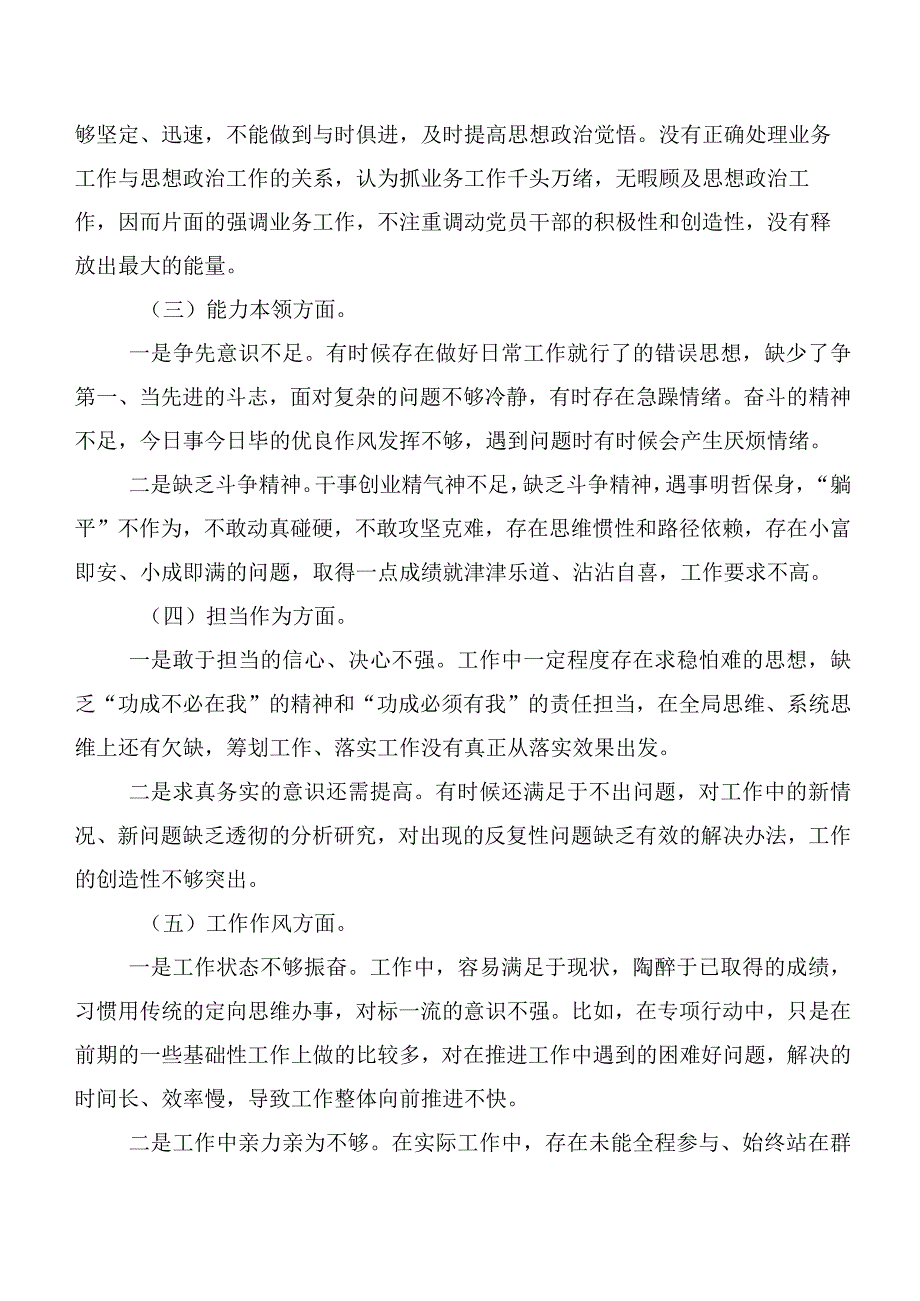 够坚定、迅速，不能做到与时俱进，及时提高思想政治觉悟。没有正确处理业务工作与思想政治工作的关系，认为抓业务工作千头万绪，无暇顾及思想政治工作，因而片面的强调业务工作，不注重调动党员干部的积极性和创造性，没有释放出最大的能量。

（三）能力本领方面。

一是争先意识不足。有时候存在做好日常工作就行了的错误思想，缺少了争第一、当先进的斗志，面对复杂的问题不够冷静，有时存在急躁情绪。奋斗的精神不足，今日事今日毕的优良作风发挥不够，遇到问题时有时候会产生厌烦情绪。

二是缺乏斗争精神。干事创业精气神不足，缺乏斗争精神，遇事明哲保身，“躺平”不作为，不敢动真碰硬，不敢攻坚克难，存在思维惯性和路径依赖，存在小富即安、小成即满的问题，取得一点成绩就津津乐道、沾沾自喜，工作要求不高。

（四）担当作为方面。

一是敢于担当的信心、决心不强。工作中一定程度存在求稳怕难的思想，缺乏“功成不必在我”的精神和“功成必须有我”的责任担当，在全局思维、系统思维上还有欠缺，筹划工作、落实工作没有真正从落实效果出发。

二是求真务实的意识还需提高。有时候还满足于不出问题，对工作中的新情况、新问题缺乏透彻的分析研究，对出现的反复性问题缺乏有效的解决办法，工作的创造性不够突出。

（五）工作作风方面。

一是工作状态不够振奋。工作中，容易满足于现状，陶醉于已取得的成绩，习惯用传统的定向思维办事，对标一流的意识不强。比如，在专项行动中，只是在前期的一些基础性工作上做的比较多，对在推进工作中遇到的困难好问题，解决的时间长、效率慢，导致工作整体向前推进不快。

二是工作中亲力亲为不够。在实际工作中，存在未能全程参与、始终站在群